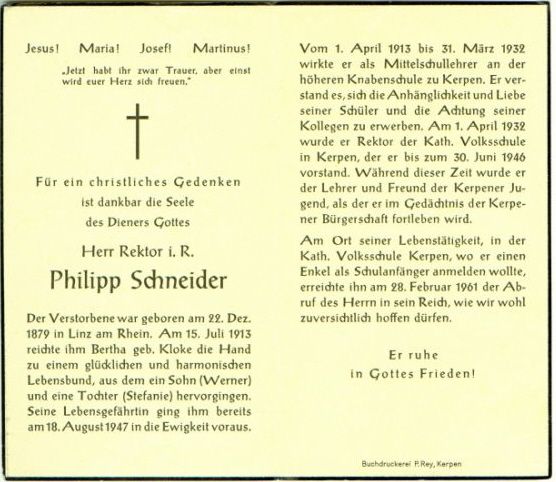 Jesus! Maria! Josef! Martinus!

„Jetzt habt ihr zwar Trauer, aber einst wird euer Herz sich freuen."

Für ein christliches Gedenken
ist dankbar die Seele
des Dieners Gottes

Herr Rektor i. R.

Philipp Schneider

Der Verstorbene war geboren am 22. Dez. 1879 in Linz am Rhein. Am 15. Juli 1913 reichte ihm Bertha geb. Kloke die Hand zu einem glücklichen und harmonischen Lebensbund, aus dem ein Sohn (Werner) und eine Tochter (Stefanie) hervorgingen. Seine Lebensgefährtin ging ihm bereits am 18. August 1947 in die Ewigkeit voraus.

Vom 1. April 1913 bis 31. März 1932 wirkte er als Mittelschullehrer an der höheren Knabenschule zu Kerpen. Er verstand es, sich die Anhänglichkeit und Liebe seiner Schüler und die Achtung seiner Kollegen zu erwerben. Am 1. April 1932 wurde er Rektor der Kath. Volksschule in Kerpen, der er bis zum 30. Juni 1946 vorstand. Während dieser Zeit wurde er der Lehrer und Freund der Kerpener Jugend, als der er im Gedächtnis der Kerpener Bürgerschaft fortleben wird.

Am Ort seiner Lebenstätigkeit, in der Kath. Volksschule Kerpen, wo er einen Enkel als Schulanfänger anmelden wollte, erreichte ihn am 28. Februar 1961 der Abruf des Herrn in sein Reich, wie wir wohl zuversichtlich hoffen dürfen.

Er ruhe
in Gottes Frieden!

Buchdruckerei P. Rey, Kerpen